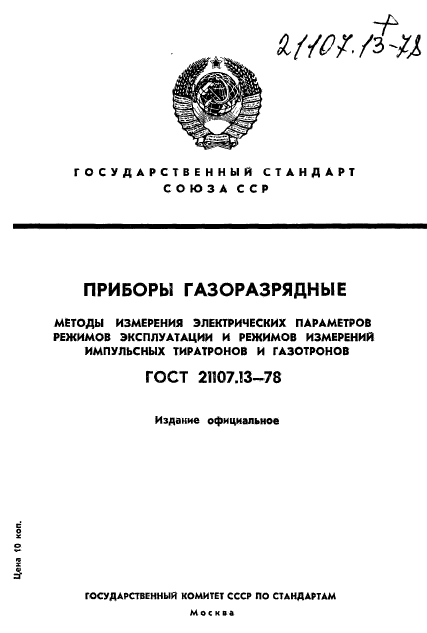 21107.13-78

ГОСУДАРСТВЕННЫЙ СТАНДАРТ СОЮЗА ССР

ПРИБОРЫ ГАЗОРАЗРЯДНЫЕ

МЕТОДЫ ИЗМЕРЕНИЯ ЭЛЕКТРИЧЕСКИХ ПАРАМЕТРОВ РЕЖИМОВ ЭКСПЛУАТАЦИИ И РЕЖИМОВ ИЗМЕРЕНИЙ ИМПУЛЬСНЫХ ТИРАТРОНОВ И ГАЗОТРОНОВ

ГОСТ 21107.13—78

Издание официальное

Цена 10 коп.

ГОСУДАРСТВЕННЫЙ КОМИТЕТ СССР ПО СТАНДАРТАМ

Москва